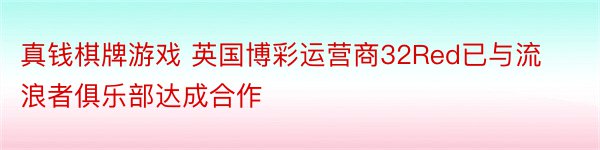 真钱棋牌游戏 英国博彩运营商32Red已与流浪者俱乐部达成合作